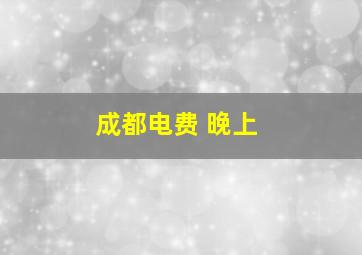 成都电费 晚上